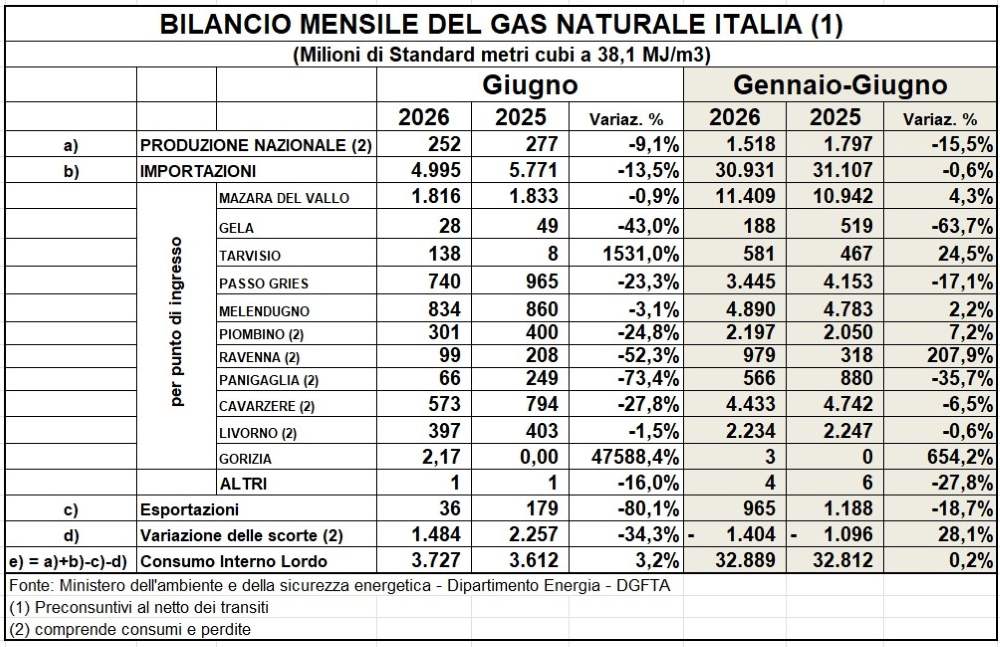 BILANCIO MENSILE DEL GAS NATURALE ITALIA (1)

(Milioni di Standard metri cubi a 38,1 MJ/m3)

| | | | Giugno | | | Gennaio-Giugno | | |
|---|---|---|---|---|---|---|---|---|
| | | | 2026 | 2025 | Variaz. % | 2026 | 2025 | Variaz. % |
| a) | PRODUZIONE NAZIONALE (2) | | 252 | 277 | -9,1% | 1.518 | 1.797 | -15,5% |
| b) | IMPORTAZIONI | | 4.995 | 5.771 | -13,5% | 30.931 | 31.107 | -0,6% |
| | per punto di ingresso | MAZARA DEL VALLO | 1.816 | 1.833 | -0,9% | 11.409 | 10.942 | 4,3% |
| | | GELA | 28 | 49 | -43,0% | 188 | 519 | -63,7% |
| | | TARVISIO | 138 | 8 | 1531,0% | 581 | 467 | 24,5% |
| | | PASSO GRIES | 740 | 965 | -23,3% | 3.445 | 4.153 | -17,1% |
| | | MELENDUGNO | 834 | 860 | -3,1% | 4.890 | 4.783 | 2,2% |
| | | PIOMBINO (2) | 301 | 400 | -24,8% | 2.197 | 2.050 | 7,2% |
| | | RAVENNA (2) | 99 | 208 | -52,3% | 979 | 318 | 207,9% |
| | | PANIGAGLIA (2) | 66 | 249 | -73,4% | 566 | 880 | -35,7% |
| | | CAVARZERE (2) | 573 | 794 | -27,8% | 4.433 | 4.742 | -6,5% |
| | | LIVORNO (2) | 397 | 403 | -1,5% | 2.234 | 2.247 | -0,6% |
| | | GORIZIA | 2,17 | 0,00 | 47588,4% | 3 | 0 | 654,2% |
| | | ALTRI | 1 | 1 | -16,0% | 4 | 6 | -27,8% |
| c) | Esportazioni | | 36 | 179 | -80,1% | 965 | 1.188 | -18,7% |
| d) | Variazione delle scorte (2) | | 1.484 | 2.257 | -34,3% | - 1.404 | - 1.096 | 28,1% |
| e) = a)+b)-c)-d) | Consumo Interno Lordo | | 3.727 | 3.612 | 3,2% | 32.889 | 32.812 | 0,2% |

Fonte: Ministero dell'ambiente e della sicurezza energetica - Dipartimento Energia - DGFTA
(1) Preconsuntivi al netto dei transiti
(2) comprende consumi e perdite